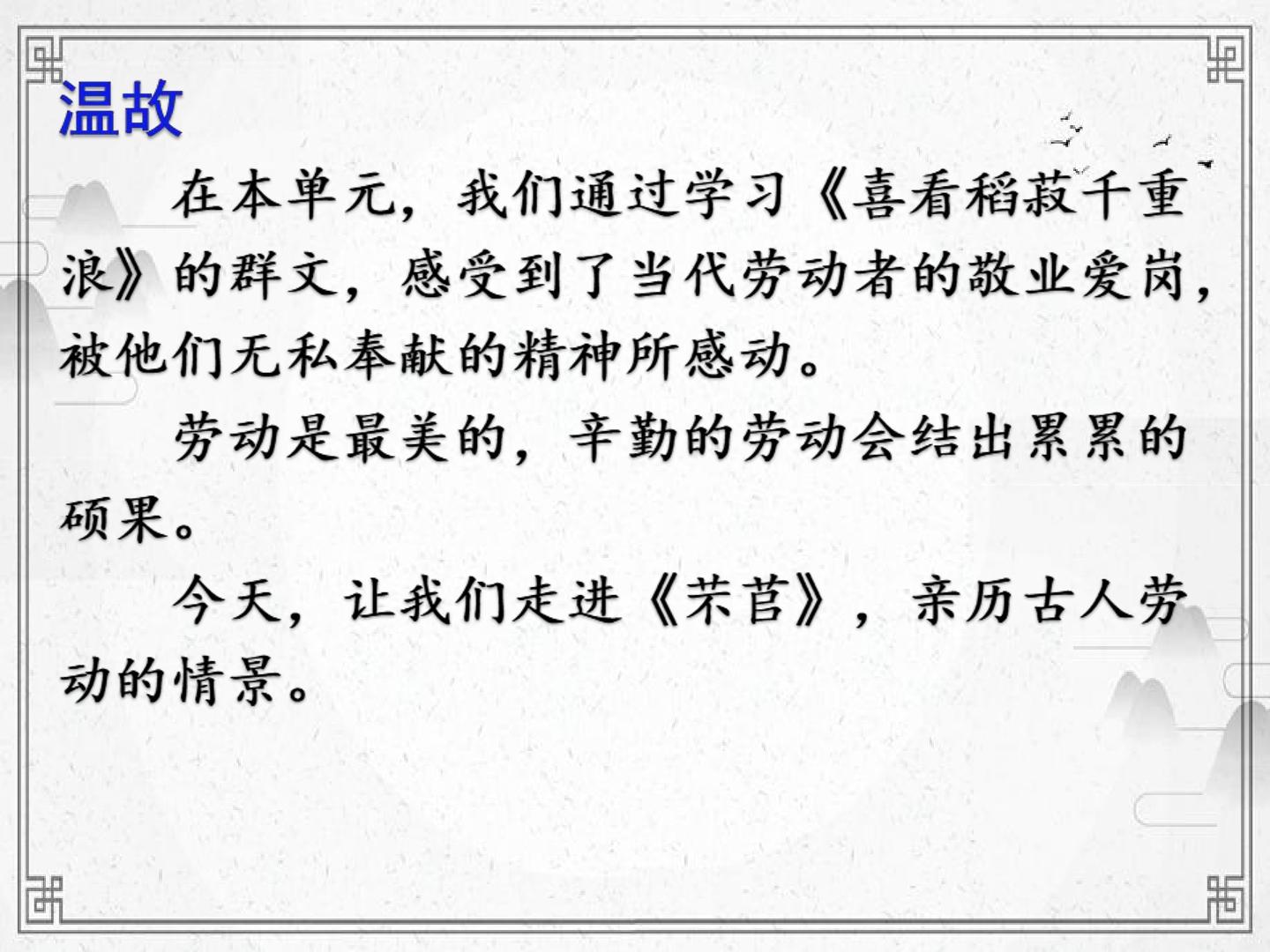 温故

在本单元，我们通过学习《喜看稻菽千重浪》的群文，感受到了当代劳动者的敬业爱岗，被他们无私奉献的精神所感动。

劳动是最美的，辛勤的劳动会结出累累的硕果。

今天，让我们走进《芣苢》，亲历古人劳动的情景。